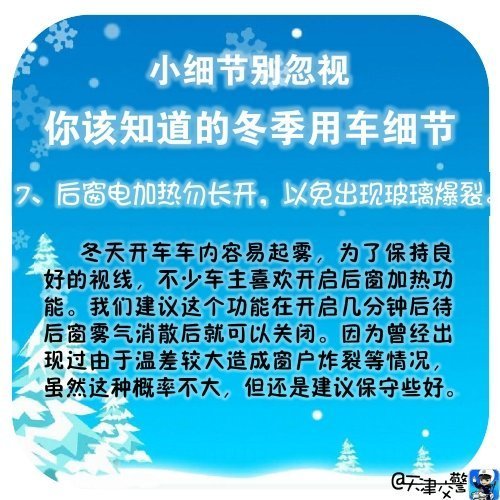 小细节别忽视

你该知道的冬季用车细节

7、后窗电加热勿长开，以免出现玻璃爆裂。

冬天开车车内容易起雾，为了保持良好的视线，不少车主喜欢开启后窗加热功能。我们建议这个功能在开启几分钟后待后窗雾气消散后就可以关闭。因为曾经出现过由于温差较大造成窗户炸裂等情况，虽然这种概率不大，但还是建议保守些好。

@天津交警